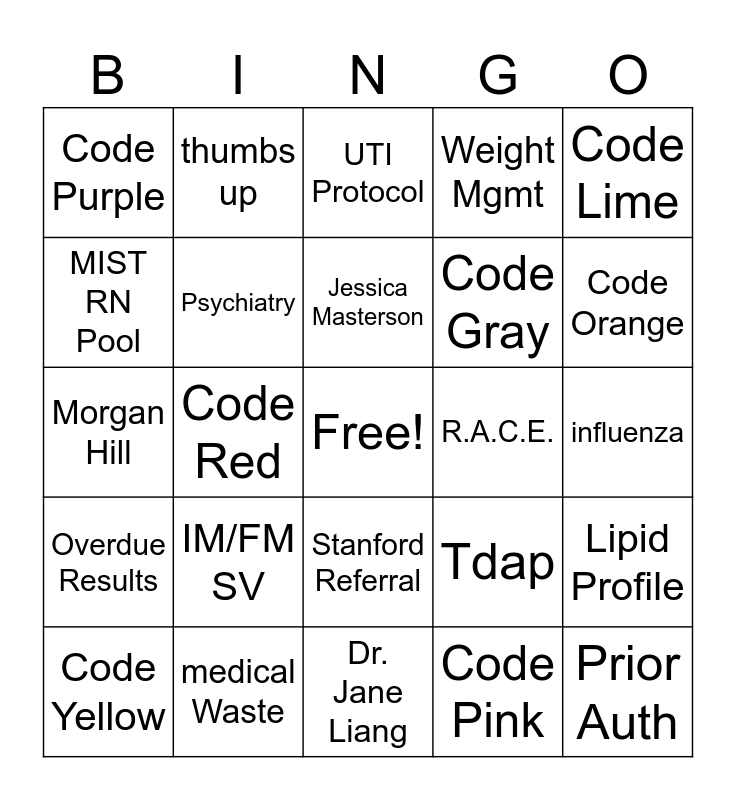 | B | I | N | G | O |
|---|---|---|---|---|
| Code Purple | thumbs up | UTI Protocol | Weight Mgmt | Code Lime |
| MIST RN Pool | Psychiatry | Jessica Masterson | Code Gray | Code Orange |
| Morgan Hill | Code Red | Free! | R.A.C.E. | influenza |
| Overdue Results | IM/FM SV | Stanford Referral | Tdap | Lipid Profile |
| Code Yellow | medical Waste | Dr. Jane Liang | Code Pink | Prior Auth |